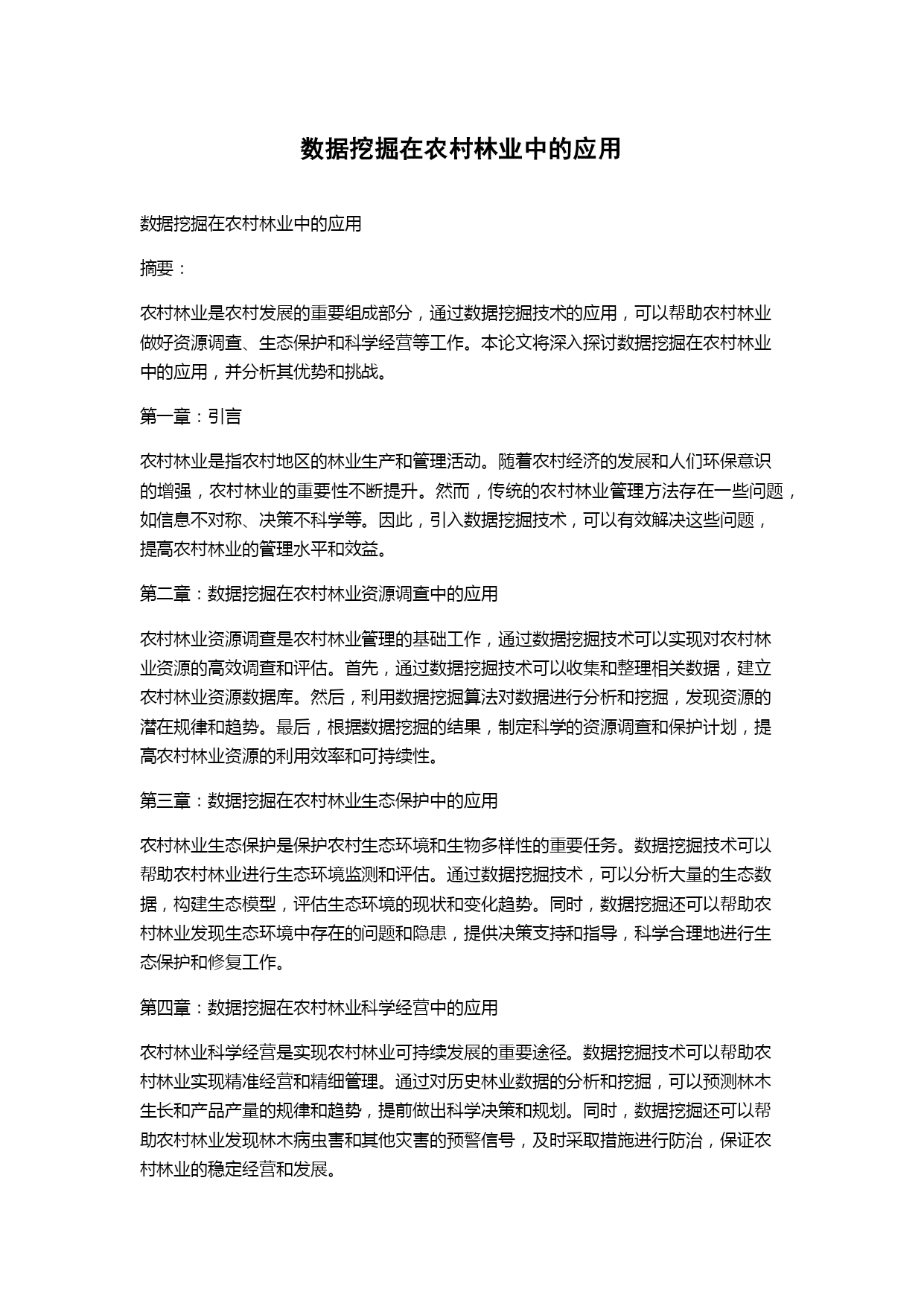 数据挖掘在农村林业中的应用

数据挖掘在农村林业中的应用

摘要：

农村林业是农村发展的重要组成部分，通过数据挖掘技术的应用，可以帮助农村林业做好资源调查、生态保护和科学经营等工作。本论文将深入探讨数据挖掘在农村林业中的应用，并分析其优势和挑战。

第一章：引言

农村林业是指农村地区的林业生产和管理活动。随着农村经济的发展和人们环保意识的增强，农村林业的重要性不断提升。然而，传统的农村林业管理方法存在一些问题，如信息不对称、决策不科学等。因此，引入数据挖掘技术，可以有效解决这些问题，提高农村林业的管理水平和效益。

第二章：数据挖掘在农村林业资源调查中的应用

农村林业资源调查是农村林业管理的基础工作，通过数据挖掘技术可以实现对农村林业资源的高效调查和评估。首先，通过数据挖掘技术可以收集和整理相关数据，建立农村林业资源数据库。然后，利用数据挖掘算法对数据进行分析和挖掘，发现资源的潜在规律和趋势。最后，根据数据挖掘的结果，制定科学的资源调查和保护计划，提高农村林业资源的利用效率和可持续性。

第三章：数据挖掘在农村林业生态保护中的应用

农村林业生态保护是保护农村生态环境和生物多样性的重要任务。数据挖掘技术可以帮助农村林业进行生态环境监测和评估。通过数据挖掘技术，可以分析大量的生态数据，构建生态模型，评估生态环境的现状和变化趋势。同时，数据挖掘还可以帮助农村林业发现生态环境中存在的问题和隐患，提供决策支持和指导，科学合理地进行生态保护和修复工作。

第四章：数据挖掘在农村林业科学经营中的应用

农村林业科学经营是实现农村林业可持续发展的重要途径。数据挖掘技术可以帮助农村林业实现精准经营和精细管理。通过对历史林业数据的分析和挖掘，可以预测林木生长和产品产量的规律和趋势，提前做出科学决策和规划。同时，数据挖掘还可以帮助农村林业发现林木病虫害和其他灾害的预警信号，及时采取措施进行防治，保证农村林业的稳定经营和发展。